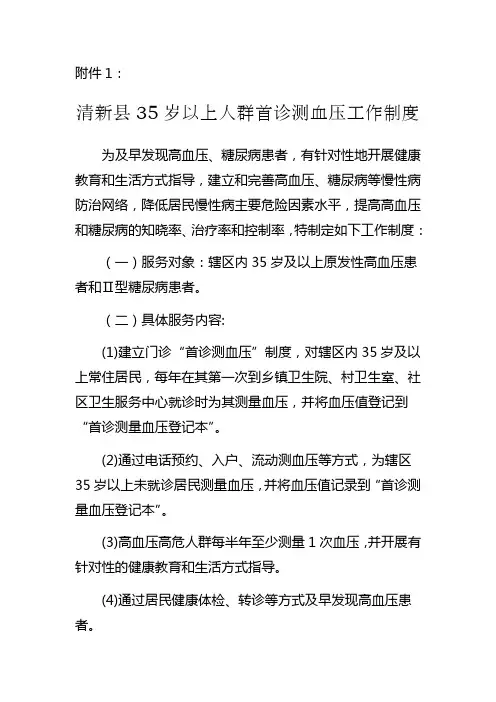 附件 1：

清新县 35 岁以上人群首诊测血压工作制度

为及早发现高血压、糖尿病患者，有针对性地开展健康教育和生活方式指导，建立和完善高血压、糖尿病等慢性病防治网络，降低居民慢性病主要危险因素水平，提高高血压和糖尿病的知晓率、治疗率和控制率，特制定如下工作制度：

（一）服务对象：辖区内 35 岁及以上原发性高血压患者和Ⅱ型糖尿病患者。

（二）具体服务内容:

(1)建立门诊“首诊测血压”制度，对辖区内 35 岁及以上常住居民，每年在其第一次到乡镇卫生院、村卫生室、社区卫生服务中心就诊时为其测量血压，并将血压值登记到“首诊测量血压登记本”。

(2)通过电话预约、入户、流动测血压等方式，为辖区 35 岁以上未就诊居民测量血压，并将血压值记录到“首诊测量血压登记本”。

(3)高血压高危人群每半年至少测量 1 次血压，并开展有针对性的健康教育和生活方式指导。

(4)通过居民健康体检、转诊等方式及早发现高血压患者。